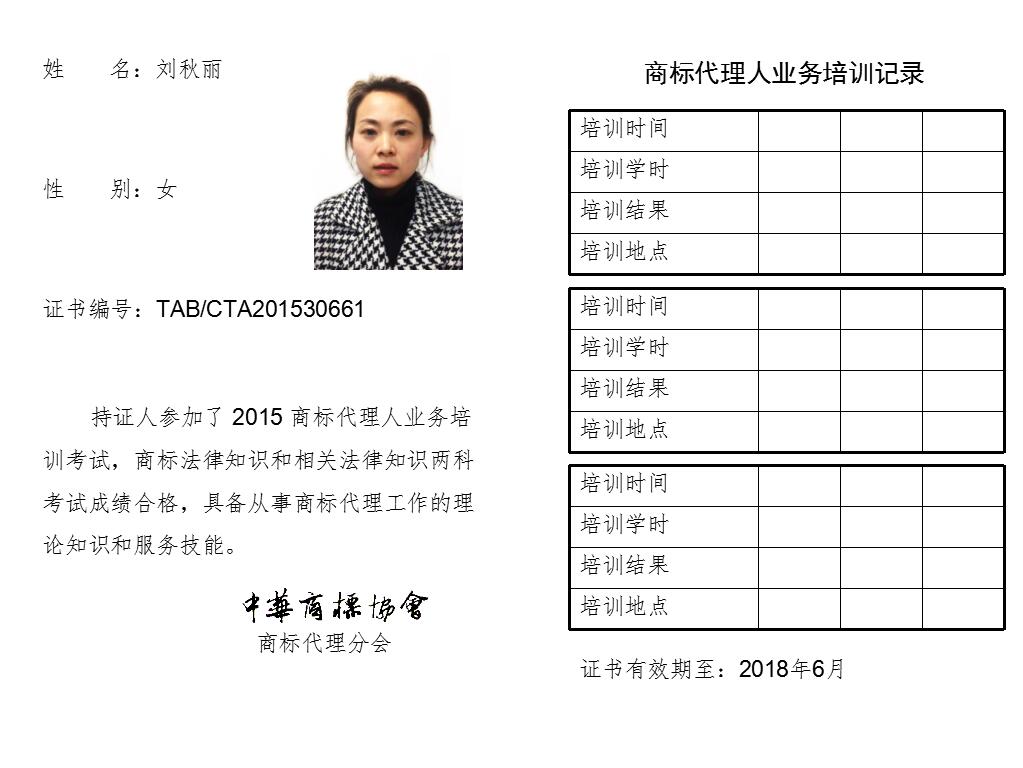 姓　　名：刘秋丽

性　　别：女

证书编号：TAB/CTA201530661

持证人参加了 2015 商标代理人业务培训考试，商标法律知识和相关法律知识两科考试成绩合格，具备从事商标代理工作的理论知识和服务技能。

中華商標協會
商标代理分会

商标代理人业务培训记录

| 培训时间 | | | |
|---|---|---|---|
| 培训学时 | | | |
| 培训结果 | | | |
| 培训地点 | | | |

| 培训时间 | | | |
|---|---|---|---|
| 培训学时 | | | |
| 培训结果 | | | |
| 培训地点 | | | |

| 培训时间 | | | |
|---|---|---|---|
| 培训学时 | | | |
| 培训结果 | | | |
| 培训地点 | | | |

证书有效期至：2018年6月